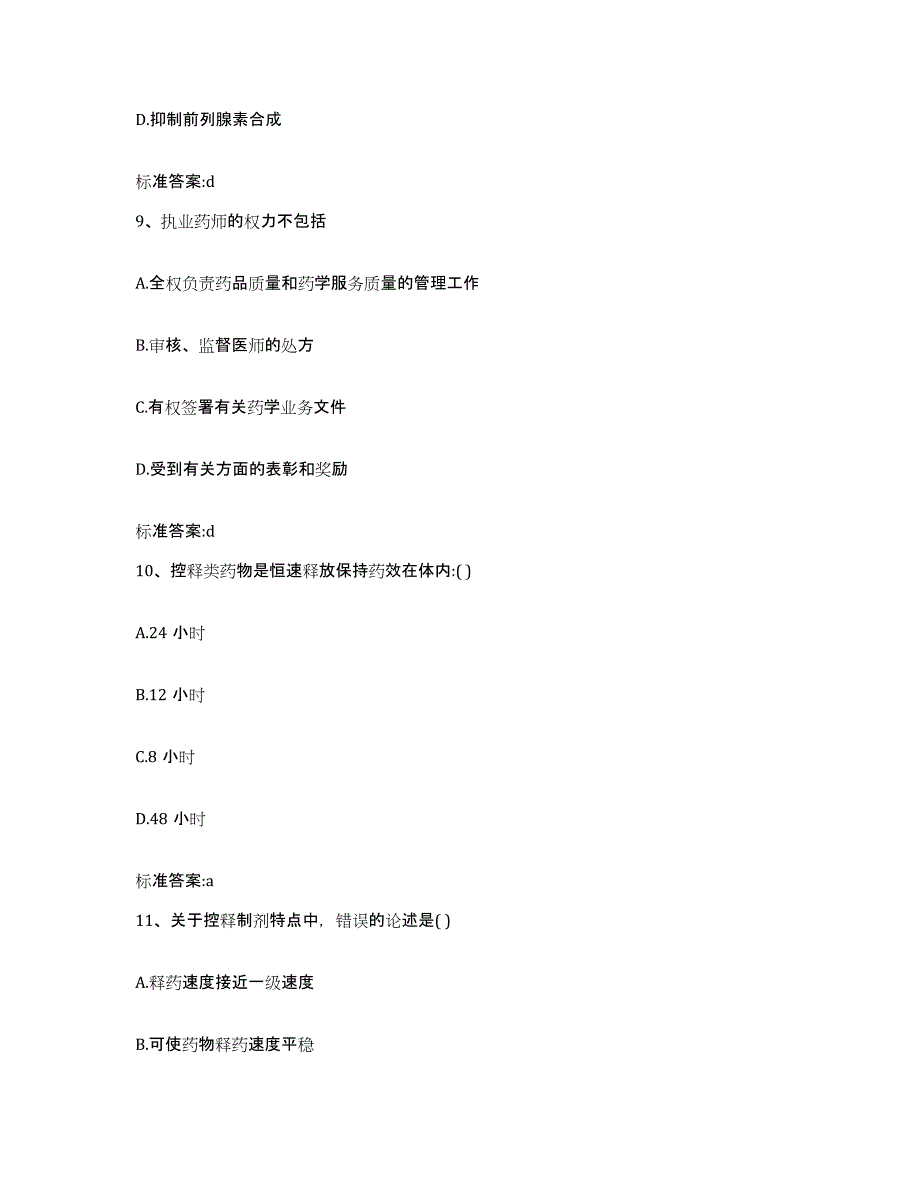 D.抑制前列腺素合成

标准答案:d

9、执业药师的权力不包括

A.全权负责药品质量和药学服务质量的管理工作

B.审核、监督医师的处方

C.有权签署有关药学业务文件

D.受到有关方面的表彰和奖励

标准答案:d

10、控释类药物是恒速释放保持药效在体内:( )

A.24 小时

B.12 小时

C.8 小时

D.48 小时

标准答案:a

11、关于控释制剂特点中，错误的论述是( )

A.释药速度接近一级速度

B.可使药物释药速度平稳